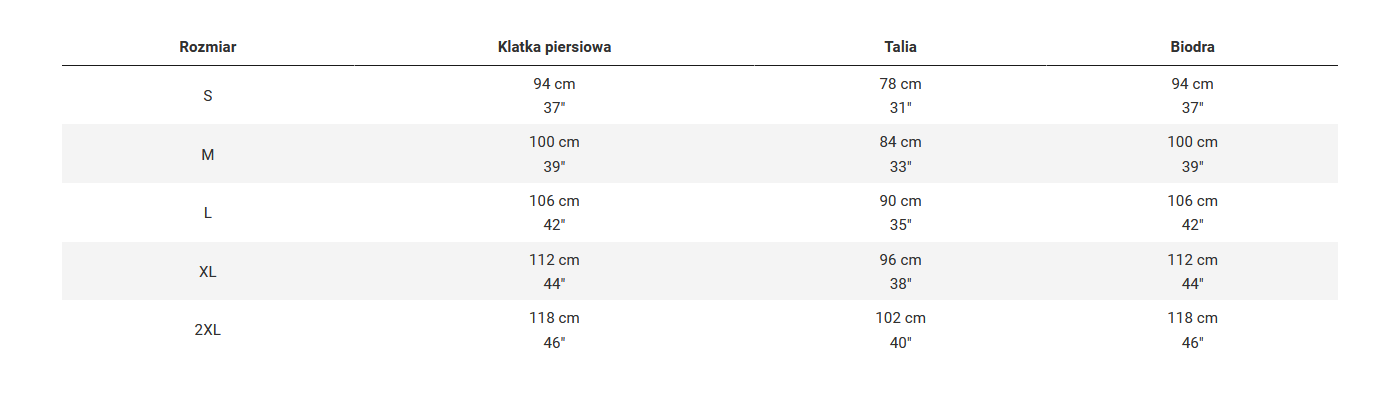 | Rozmiar | Klatka piersiowa | Talia | Biodra |
|---|---|---|---|
| S | 94 cm 37" | 78 cm 31" | 94 cm 37" |
| M | 100 cm 39" | 84 cm 33" | 100 cm 39" |
| L | 106 cm 42" | 90 cm 35" | 106 cm 42" |
| XL | 112 cm 44" | 96 cm 38" | 112 cm 44" |
| 2XL | 118 cm 46" | 102 cm 40" | 118 cm 46" |